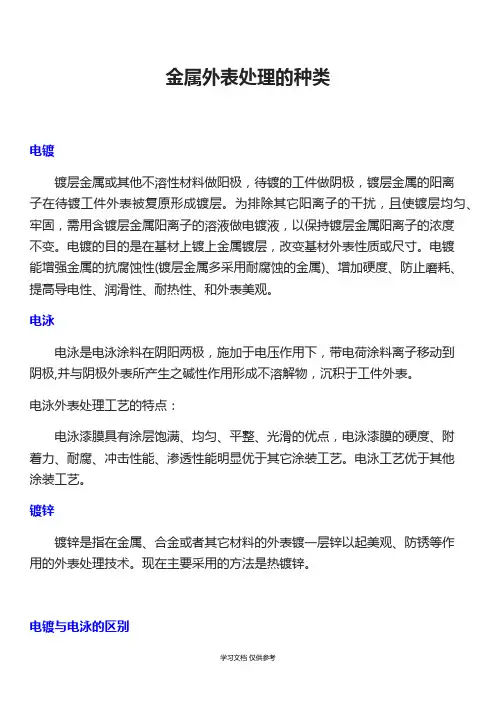 金属外表处理的种类

电镀

镀层金属或其他不溶性材料做阳极，待镀的工件做阴极，镀层金属的阳离子在待镀工件外表被复原形成镀层。为排除其它阳离子的干扰，且使镀层均匀、牢固，需用含镀层金属阳离子的溶液做电镀液，以保持镀层金属阳离子的浓度不变。电镀的目的是在基材上镀上金属镀层，改变基材外表性质或尺寸。电镀能增强金属的抗腐蚀性(镀层金属多采用耐腐蚀的金属)、增加硬度、防止磨耗、提高导电性、润滑性、耐热性、和外表美观。

电泳

电泳是电泳涂料在阴阳两极，施加于电压作用下，带电荷涂料离子移动到阴极,并与阴极外表所产生之碱性作用形成不溶解物，沉积于工件外表。

电泳外表处理工艺的特点：

电泳漆膜具有涂层饱满、均匀、平整、光滑的优点，电泳漆膜的硬度、附着力、耐腐、冲击性能、渗透性能明显优于其它涂装工艺。电泳工艺优于其他涂装工艺。

镀锌

镀锌是指在金属、合金或者其它材料的外表镀一层锌以起美观、防锈等作用的外表处理技术。现在主要采用的方法是热镀锌。

电镀与电泳的区别

学习文档 仅供参考